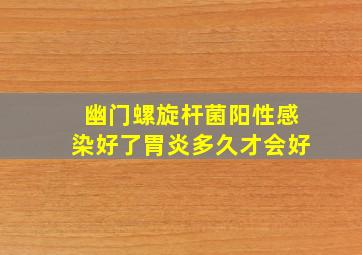 幽门螺旋杆菌阳性感染好了胃炎多久才会好